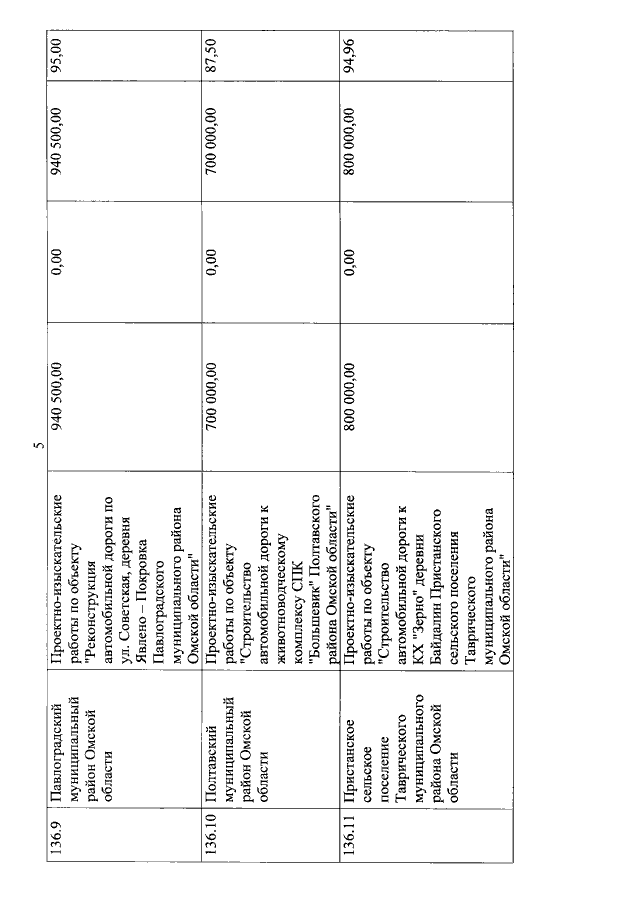 5

| | | | | | | |
|---|---|---|---|---|---|---|
| 136.9 | Павлоградский муниципальный район Омской области | Проектно-изыскательские работы по объекту "Реконструкция автомобильной дороги по ул. Советская, деревня Явлено – Покровка Павлоградского муниципального района Омской области" | 940 500,00 | 0,00 | 940 500,00 | 95,00 |
| 136.10 | Полтавский муниципальный район Омской области | Проектно-изыскательские работы по объекту "Строительство автомобильной дороги к животноводческому комплексу СПК "Большевик" Полтавского района Омской области" | 700 000,00 | 0,00 | 700 000,00 | 87,50 |
| 136.11 | Пристанское сельское поселение Таврического муниципального района Омской области | Проектно-изыскательские работы по объекту "Строительство автомобильной дороги к КХ "Зерно" деревни Байдалин Пристанского сельского поселения Таврического муниципального района Омской области" | 800 000,00 | 0,00 | 800 000,00 | 94,96 |